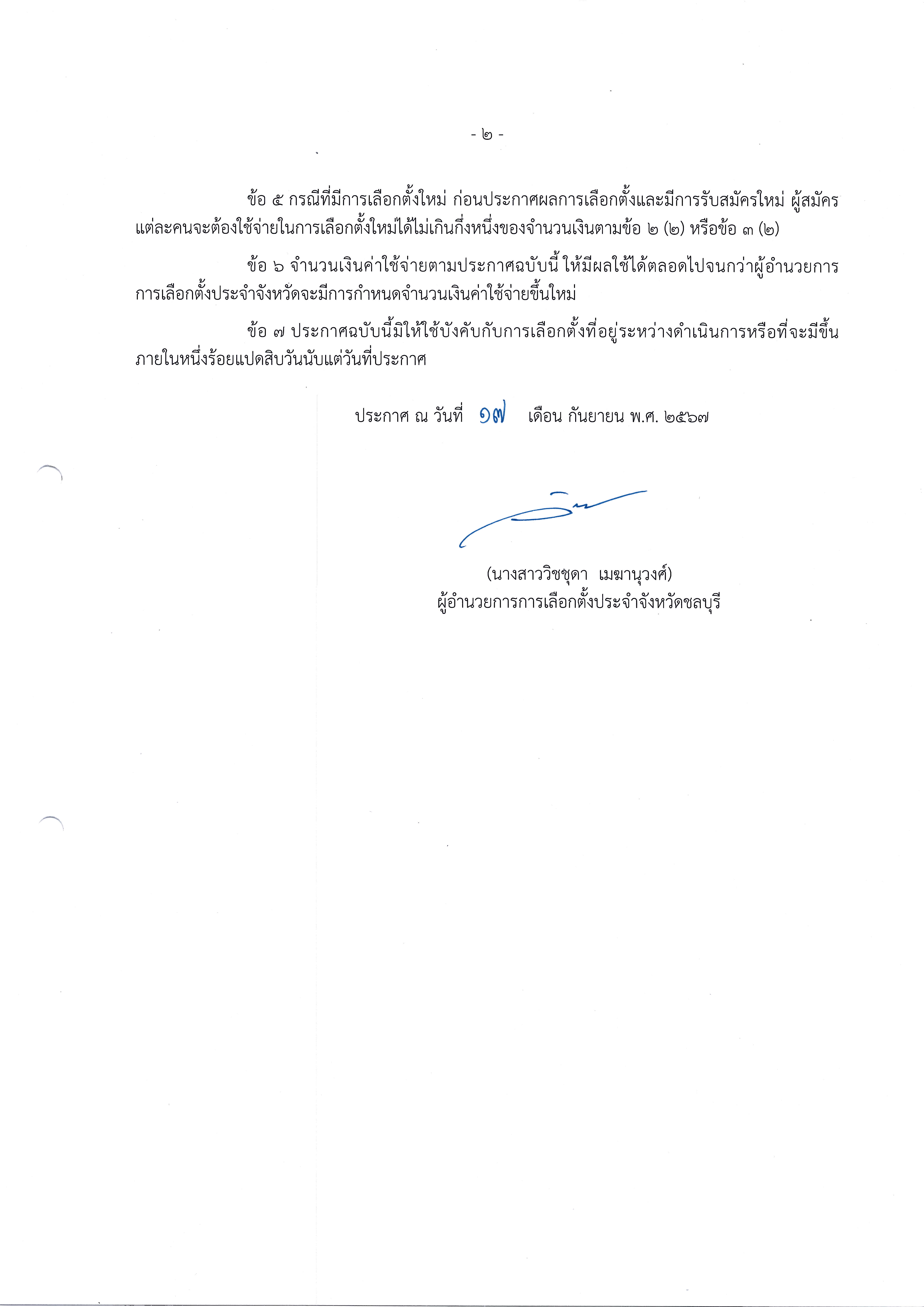 - ๒ -

ข้อ ๕ กรณีที่มีการเลือกตั้งใหม่ ก่อนประกาศผลการเลือกตั้งและมีการรับสมัครใหม่ ผู้สมัครแต่ละคนจะต้องใช้จ่ายในการเลือกตั้งใหม่ได้ไม่เกินกึ่งหนึ่งของจำนวนเงินตามข้อ ๒ (๒) หรือข้อ ๓ (๒)

ข้อ ๖ จำนวนเงินค่าใช้จ่ายตามประกาศฉบับนี้ ให้มีผลใช้ได้ตลอดไปจนกว่าผู้อำนวยการการเลือกตั้งประจำจังหวัดจะมีการกำหนดจำนวนเงินค่าใช้จ่ายขึ้นใหม่

ข้อ ๗ ประกาศฉบับนี้มิให้ใช้บังคับกับการเลือกตั้งที่อยู่ระหว่างดำเนินการหรือที่จะมีขึ้นภายในหนึ่งร้อยแปดสิบวันนับแต่วันที่ประกาศ

ประกาศ ณ วันที่ ๑๗ เดือน กันยายน พ.ศ. ๒๕๖๗

(นางสาววิชชุดา เมฆานุวงศ์)
ผู้อำนวยการการเลือกตั้งประจำจังหวัดชลบุรี